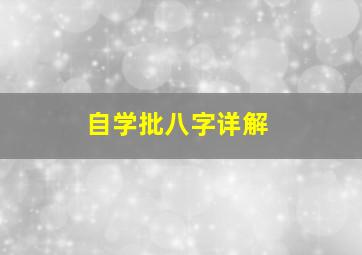 自学批八字详解